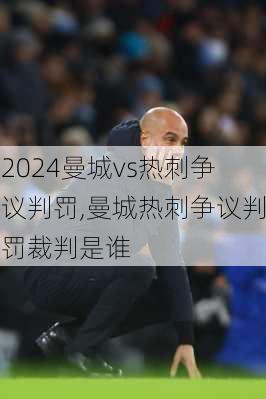 2024曼城vs热刺争议判罚,曼城热刺争议判罚裁判是谁